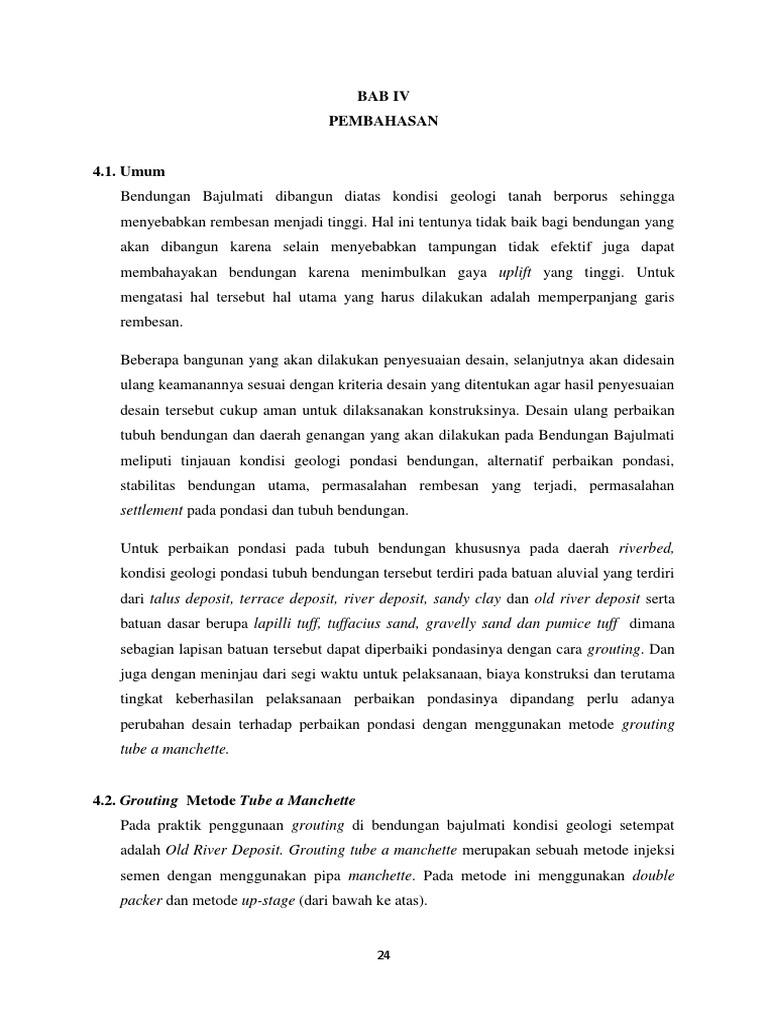 BAB IV
PEMBAHASAN

4.1. Umum

Bendungan Bajulmati dibangun diatas kondisi geologi tanah berporus sehingga menyebabkan rembesan menjadi tinggi. Hal ini tentunya tidak baik bagi bendungan yang akan dibangun karena selain menyebabkan tampungan tidak efektif juga dapat membahayakan bendungan karena menimbulkan gaya uplift yang tinggi. Untuk mengatasi hal tersebut hal utama yang harus dilakukan adalah memperpanjang garis rembesan.

Beberapa bangunan yang akan dilakukan penyesuaian desain, selanjutnya akan didesain ulang keamanannya sesuai dengan kriteria desain yang ditentukan agar hasil penyesuaian desain tersebut cukup aman untuk dilaksanakan konstruksinya. Desain ulang perbaikan tubuh bendungan dan daerah genangan yang akan dilakukan pada Bendungan Bajulmati meliputi tinjauan kondisi geologi pondasi bendungan, alternatif perbaikan pondasi, stabilitas bendungan utama, permasalahan rembesan yang terjadi, permasalahan settlement pada pondasi dan tubuh bendungan.

Untuk perbaikan pondasi pada tubuh bendungan khususnya pada daerah riverbed, kondisi geologi pondasi tubuh bendungan tersebut terdiri pada batuan aluvial yang terdiri dari talus deposit, terrace deposit, river deposit, sandy clay dan old river deposit serta batuan dasar berupa lapilli tuff, tuffacius sand, gravelly sand dan pumice tuff dimana sebagian lapisan batuan tersebut dapat diperbaiki pondasinya dengan cara grouting. Dan juga dengan meninjau dari segi waktu untuk pelaksanaan, biaya konstruksi dan terutama tingkat keberhasilan pelaksanaan perbaikan pondasinya dipandang perlu adanya perubahan desain terhadap perbaikan pondasi dengan menggunakan metode grouting tube a manchette.

4.2. Grouting Metode Tube a Manchette

Pada praktik penggunaan grouting di bendungan bajulmati kondisi geologi setempat adalah Old River Deposit. Grouting tube a manchette merupakan sebuah metode injeksi semen dengan menggunakan pipa manchette. Pada metode ini menggunakan double packer dan metode up-stage (dari bawah ke atas).

24